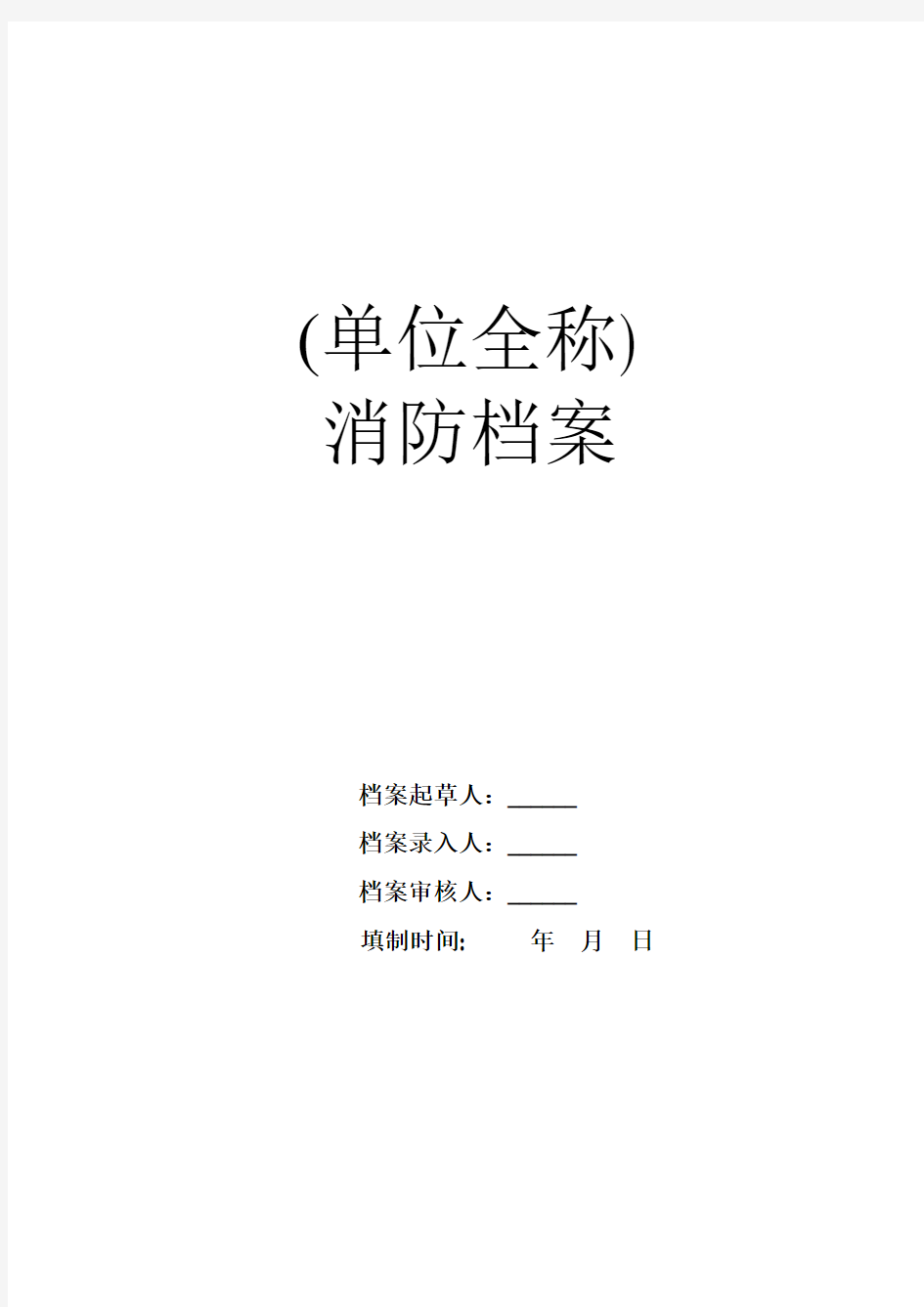 (单位全称)
消防档案

档案起草人：______

档案录入人：______

档案审核人：______

填制时间:　　年　月　日